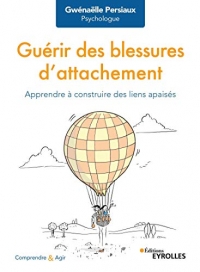 Gwénaëlle Persiaux
Psychologue

Guérir des blessures d'attachement

Apprendre à construire des liens apaisés

Comprendre & Agir

Éditions
EYROLLES